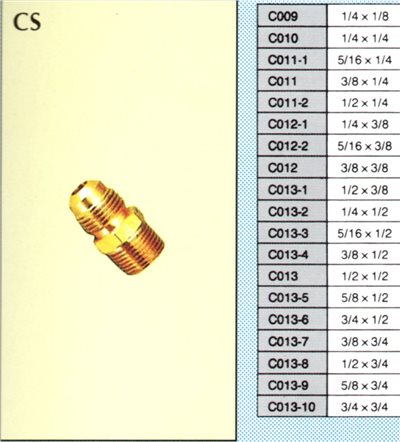 CS

| C009 | 1/4 × 1/8 |
|---|---|
| C010 | 1/4 × 1/4 |
| C011-1 | 5/16 × 1/4 |
| C011 | 3/8 × 1/4 |
| C011-2 | 1/2 × 1/4 |
| C012-1 | 1/4 × 3/8 |
| C012-2 | 5/16 × 3/8 |
| C012 | 3/8 × 3/8 |
| C013-1 | 1/2 × 3/8 |
| C013-2 | 1/4 × 1/2 |
| C013-3 | 5/16 × 1/2 |
| C013-4 | 3/8 × 1/2 |
| C013 | 1/2 × 1/2 |
| C013-5 | 5/8 × 1/2 |
| C013-6 | 3/4 × 1/2 |
| C013-7 | 3/8 × 3/4 |
| C013-8 | 1/2 × 3/4 |
| C013-9 | 5/8 × 3/4 |
| C013-10 | 3/4 × 3/4 |